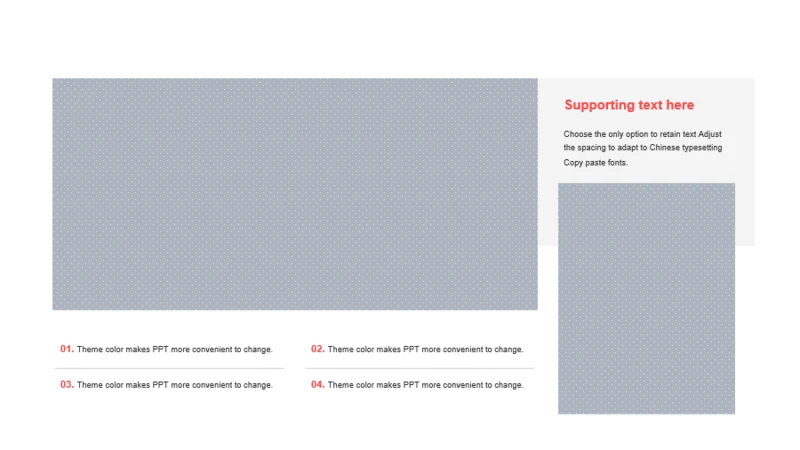 Supporting text here

Choose the only option to retain text Adjust the spacing to adapt to Chinese typesetting Copy paste fonts.

01. Theme color makes PPT more convenient to change.

02. Theme color makes PPT more convenient to change.

03. Theme color makes PPT more convenient to change.

04. Theme color makes PPT more convenient to change.